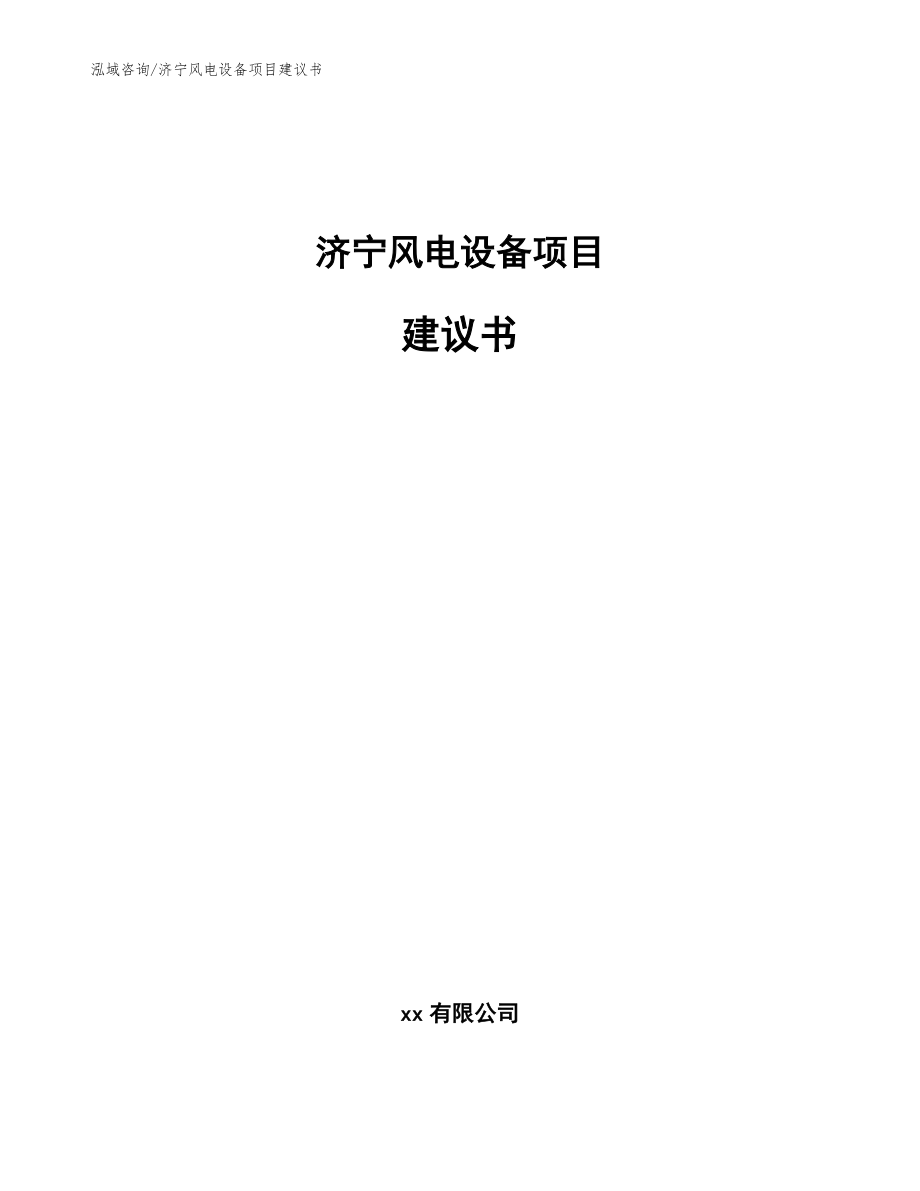 泓域咨询/济宁风电设备项目建议书

济宁风电设备项目

建议书

xx 有限公司